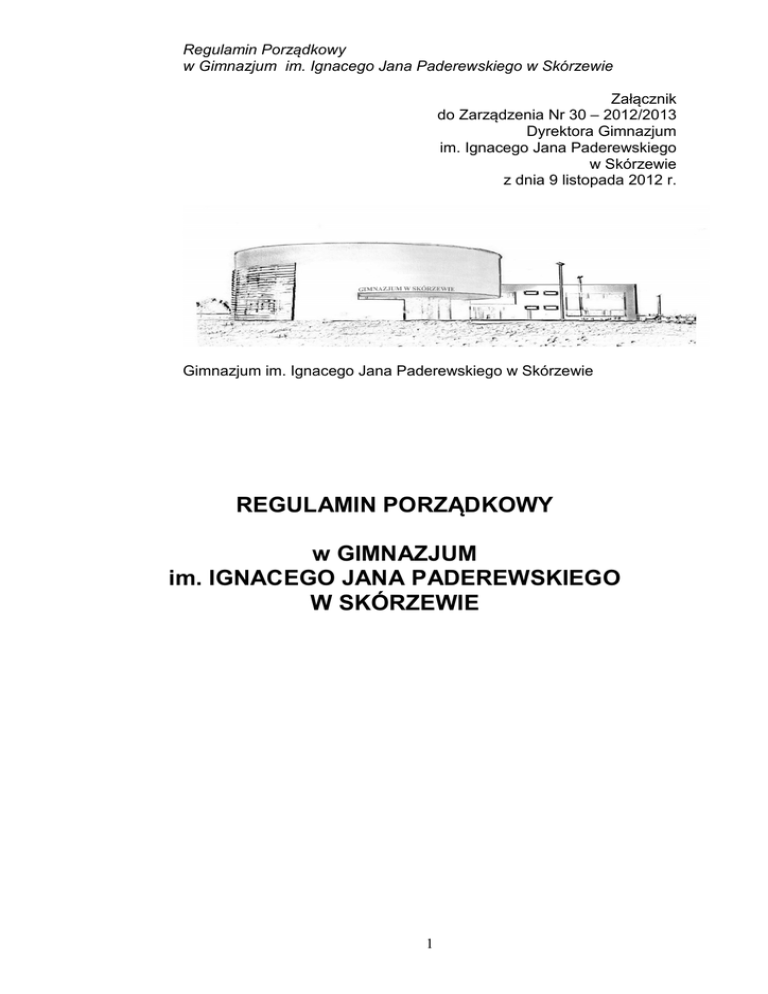 Regulamin Porządkowy
w Gimnazjum im. Ignacego Jana Paderewskiego w Skórzewie

Załącznik
do Zarządzenia Nr 30 – 2012/2013
Dyrektora Gimnazjum
im. Ignacego Jana Paderewskiego
w Skórzewie
z dnia 9 listopada 2012 r.

GIMNAZJUM W SKÓRZEWIE

Gimnazjum im. Ignacego Jana Paderewskiego w Skórzewie

REGULAMIN PORZĄDKOWY

w GIMNAZJUM
im. IGNACEGO JANA PADEREWSKIEGO
W SKÓRZEWIE

1